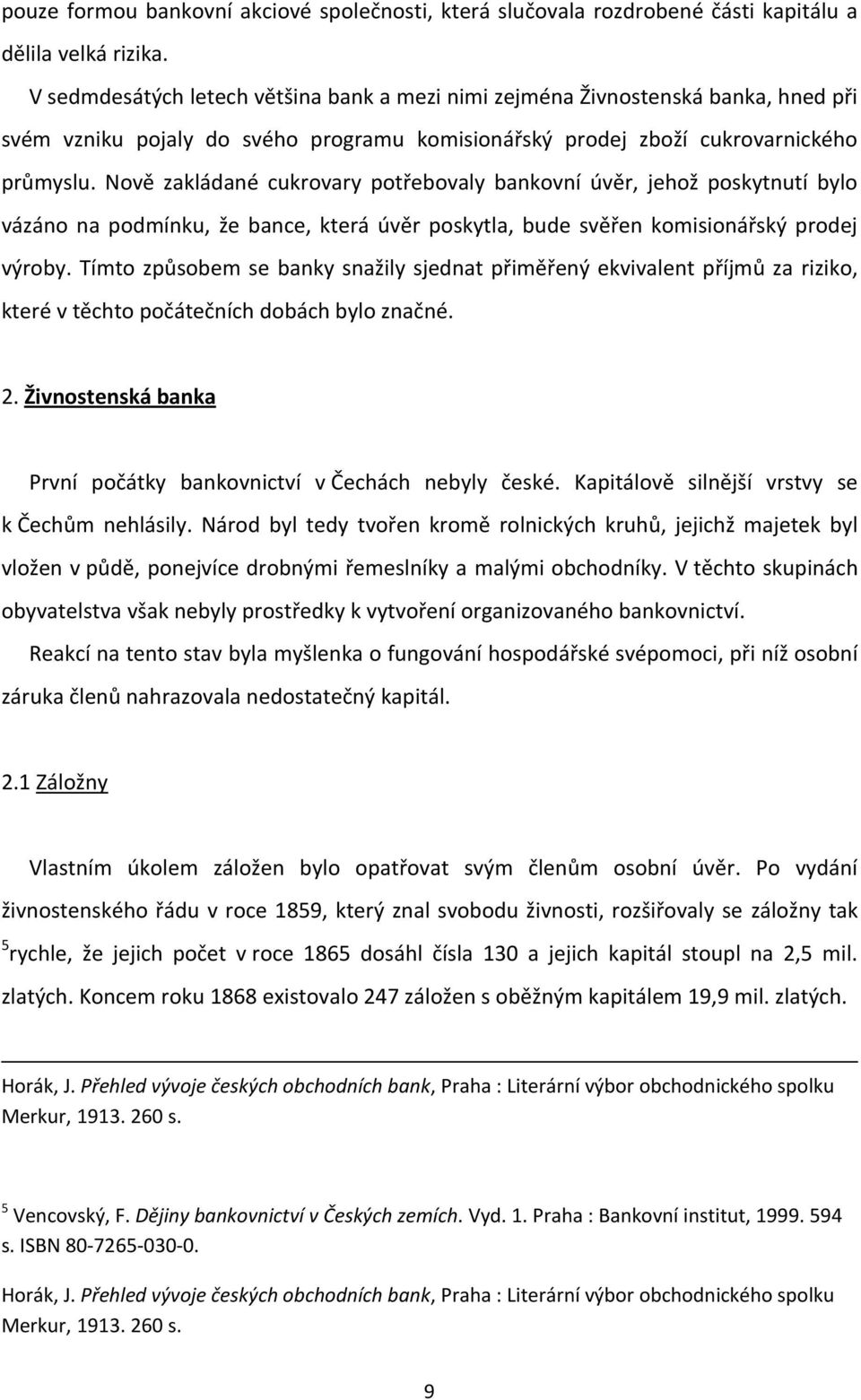 pouze formou bankovní akciové společnosti, která slučovala rozdrobené části kapitálu a dělila velká rizika.

V sedmdesátých letech většina bank a mezi nimi zejména Živnostenská banka, hned při svém vzniku pojaly do svého programu komisionářský prodej zboží cukrovarnického průmyslu. Nově zakládané cukrovary potřebovaly bankovní úvěr, jehož poskytnutí bylo vázáno na podmínku, že bance, která úvěr poskytla, bude svěřen komisionářský prodej výroby. Tímto způsobem se banky snažily sjednat přiměřený ekvivalent příjmů za riziko, které v těchto počátečních dobách bylo značné.

2. Živnostenská banka

První počátky bankovnictví v Čechách nebyly české. Kapitálově silnější vrstvy se k Čechům nehlásily. Národ byl tedy tvořen kromě rolnických kruhů, jejichž majetek byl vložen v půdě, ponejvíce drobnými řemeslníky a malými obchodníky. V těchto skupinách obyvatelstva však nebyly prostředky k vytvoření organizovaného bankovnictví.

Reakcí na tento stav byla myšlenka o fungování hospodářské svépomoci, při níž osobní záruka členů nahrazovala nedostatečný kapitál.

2.1 Záložny

Vlastním úkolem záložen bylo opatřovat svým členům osobní úvěr. Po vydání živnostenského řádu v roce 1859, který znal svobodu živnosti, rozšiřovaly se záložny tak $^5$rychle, že jejich počet v roce 1865 dosáhl čísla 130 a jejich kapitál stoupl na 2,5 mil. zlatých. Koncem roku 1868 existovalo 247 záložen s oběžným kapitálem 19,9 mil. zlatých.

Horák, J. Přehled vývoje českých obchodních bank, Praha : Literární výbor obchodnického spolku Merkur, 1913. 260 s.

$^5$ Vencovský, F. Dějiny bankovnictví v Českých zemích. Vyd. 1. Praha : Bankovní institut, 1999. 594 s. ISBN 80-7265-030-0.

Horák, J. Přehled vývoje českých obchodních bank, Praha : Literární výbor obchodnického spolku Merkur, 1913. 260 s.

9